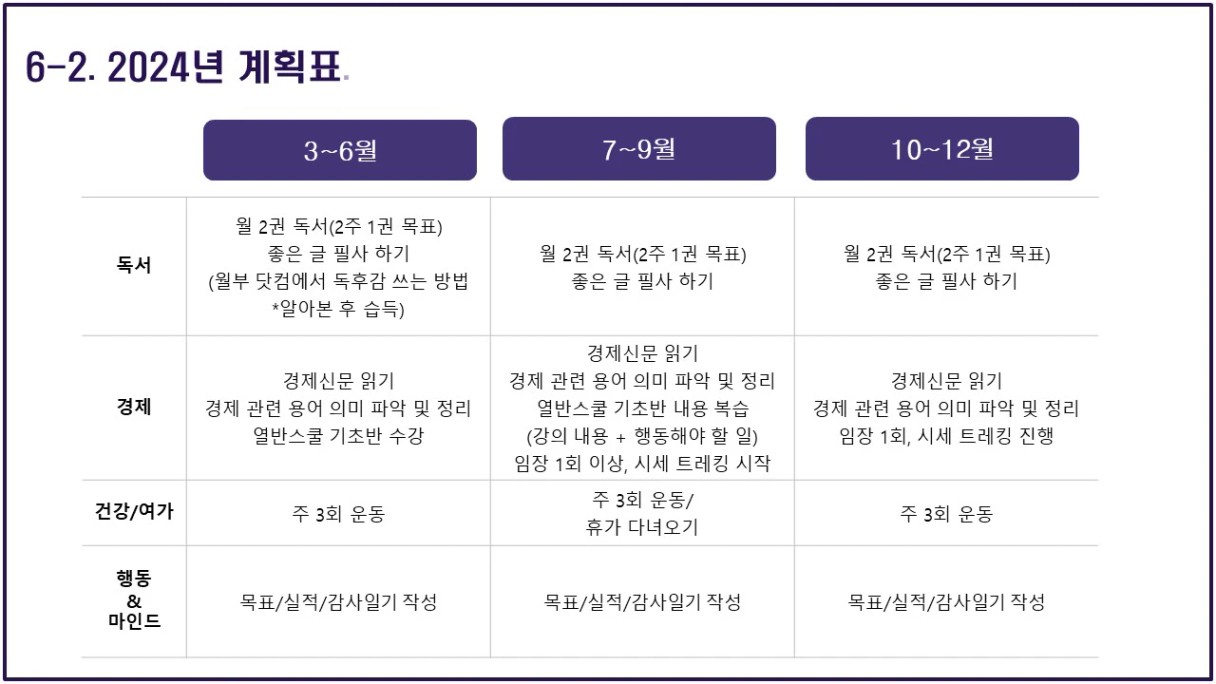 6-2. 2024년 계획표.

| | 3~6월 | 7~9월 | 10~12월 |
|---|---|---|---|
| 독서 | 월 2권 독서(2주 1권 목표) 좋은 글 필사 하기 (월부 닷컴에서 독후감 쓰는 방법 *알아본 후 습득) | 월 2권 독서(2주 1권 목표) 좋은 글 필사 하기 | 월 2권 독서(2주 1권 목표) 좋은 글 필사 하기 |
| 경제 | 경제신문 읽기 경제 관련 용어 의미 파악 및 정리 열반스쿨 기초반 수강 | 경제신문 읽기 경제 관련 용어 의미 파악 및 정리 열반스쿨 기초반 내용 복습 (강의 내용 + 행동해야 할 일) 임장 1회 이상, 시세 트레킹 시작 | 경제신문 읽기 경제 관련 용어 의미 파악 및 정리 임장 1회, 시세 트레킹 진행 |
| 건강/여가 | 주 3회 운동 | 주 3회 운동/ 휴가 다녀오기 | 주 3회 운동 |
| 행동 & 마인드 | 목표/실적/감사일기 작성 | 목표/실적/감사일기 작성 | 목표/실적/감사일기 작성 |